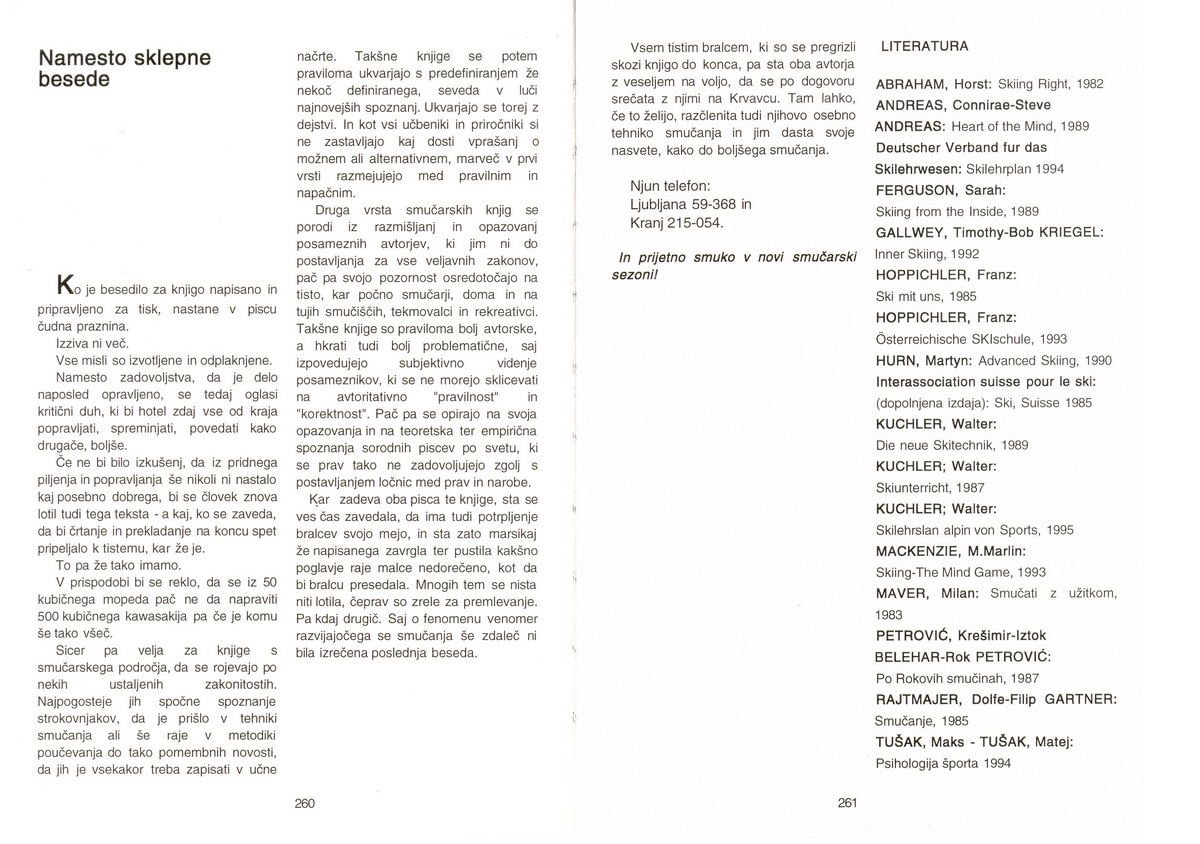 Namesto sklepne besede

Ko je besedilo za knjigo napisano in pripravljeno za tisk, nastane v piscu čudna praznina.

Izziva ni več.

Vse misli so izvotljene in odplaknjene.

Namesto zadovoljstva, da je delo naposled opravljeno, se tedaj oglasi kritični duh, ki bi hotel zdaj vse od kraja popravljati, spreminjati, povedati kako drugače, boljše.

Če ne bi bilo izkušenj, da iz pridnega piljenja in popravljanja še nikoli ni nastalo kaj posebno dobrega, bi se človek znova lotil tudi tega teksta - a kaj, ko se zaveda, da bi črtanje in prekladanje na koncu spet pripeljalo k tistemu, kar že je.

To pa že tako imamo.

V prispodobi bi se reklo, da se iz 50 kubičnega mopeda pač ne da napraviti 500 kubičnega kawasakija pa če je komu še tako všeč.

Sicer pa velja za knjige s smučarskega področja, da se rojevajo po nekih ustaljenih zakonitostih. Najpogosteje jih spočne spoznanje strokovnjakov, da je prišlo v tehniki smučanja ali še raje v metodiki poučevanja do tako pomembnih novosti, da jih je vsekakor treba zapisati v učne načrte. Takšne knjige se potem praviloma ukvarjajo s predefiniranjem že nekoč definiranega, seveda v luči najnovejših spoznanj. Ukvarjajo se torej z dejstvi. In kot vsi učbeniki in priročniki si ne zastavljajo kaj dosti vprašanj o možnem ali alternativnem, marveč v prvi vrsti razmejujejo med pravilnim in napačnim.

Druga vrsta smučarskih knjig se porodi iz razmišljanj in opazovanj posameznih avtorjev, ki jim ni do postavljanja za vse veljavnih zakonov, pač pa svojo pozornost osredotočajo na tisto, kar počno smučarji, doma in na tujih smučiščih, tekmovalci in rekreativci. Takšne knjige so praviloma bolj avtorske, a hkrati tudi bolj problematične, saj izpovedujejo subjektivno videnje posameznikov, ki se ne morejo sklicevati na avtoritativno "pravilnost" in "korektnost". Pač pa se opirajo na svoja opazovanja in na teoretska ter empirična spoznanja sorodnih piscev po svetu, ki se prav tako ne zadovoljujejo zgolj s postavljanjem ločnic med prav in narobe.

Kar zadeva oba pisca te knjige, sta se ves čas zavedala, da ima tudi potrpljenje bralcev svojo mejo, in sta zato marsikaj že napisanega zavrgla ter pustila kakšno poglavje raje malce nedorečeno, kot da bi bralcu presedala. Mnogih tem se nista niti lotila, čeprav so zrele za premlevanje. Pa kdaj drugič. Saj o fenomenu venomer razvijajočega se smučanja še zdaleč ni bila izrečena poslednja beseda.

260

Vsem tistim bralcem, ki so se pregrizli skozi knjigo do konca, pa sta oba avtorja z veseljem na voljo, da se po dogovoru srečata z njimi na Krvavcu. Tam lahko, če to želijo, razčlenita tudi njihovo osebno tehniko smučanja in jim dasta svoje nasvete, kako do boljšega smučanja.

Njun telefon:
Ljubljana 59-368 in
Kranj 215-054.

In prijetno smuko v novi smučarski sezoni!

LITERATURA

ABRAHAM, Horst: Skiing Right, 1982
ANDREAS, Connirae-Steve
ANDREAS: Heart of the Mind, 1989
Deutscher Verband fur das Skilehrwesen: Skilehrplan 1994
FERGUSON, Sarah:
Skiing from the Inside, 1989
GALLWEY, Timothy-Bob KRIEGEL:
Inner Skiing, 1992
HOPPICHLER, Franz:
Ski mit uns, 1985
HOPPICHLER, Franz:
Österreichische SKIschule, 1993
HURN, Martyn: Advanced Skiing, 1990
Interassociation suisse pour le ski:
(dopolnjena izdaja): Ski, Suisse 1985
KUCHLER, Walter:
Die neue Skitechnik, 1989
KUCHLER; Walter:
Skiunterricht, 1987
KUCHLER; Walter:
Skilehrslan alpin von Sports, 1995
MACKENZIE, M.Marlin:
Skiing-The Mind Game, 1993
MAVER, Milan: Smučati z užitkom, 1983
PETROVIĆ, Krešimir-Iztok
BELEHAR-Rok PETROVIĆ:
Po Rokovih smučinah, 1987
RAJTMAJER, Dolfe-Filip GARTNER:
Smučanje, 1985
TUŠAK, Maks - TUŠAK, Matej:
Psihologija športa 1994

261